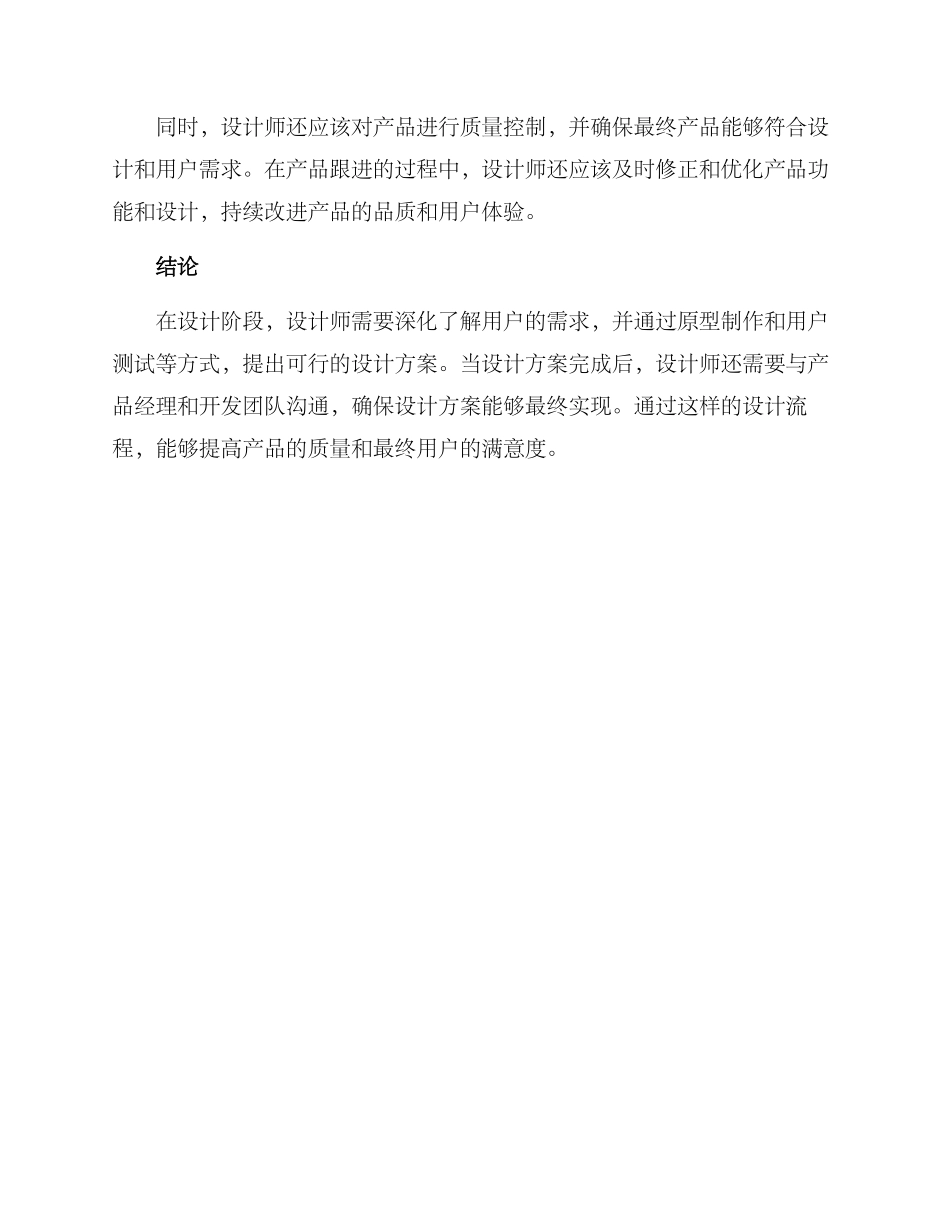 同时，设计师还应该对产品进行质量控制，并确保最终产品能够符合设计和用户需求。在产品跟进的过程中，设计师还应该及时修正和优化产品功能和设计，持续改进产品的品质和用户体验。

结论

在设计阶段，设计师需要深化了解用户的需求，并通过原型制作和用户测试等方式，提出可行的设计方案。当设计方案完成后，设计师还需要与产品经理和开发团队沟通，确保设计方案能够最终实现。通过这样的设计流程，能够提高产品的质量和最终用户的满意度。